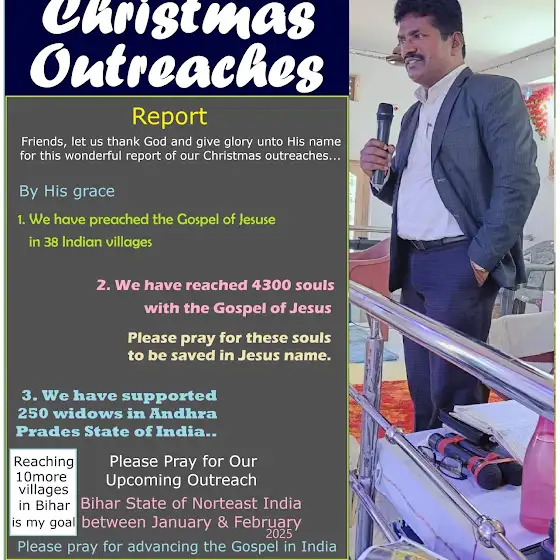 Christmas Outreaches

Report

Friends, let us thank God and give glory unto His name for this wonderful report of our Christmas outreaches...

By His grace

1. We have preached the Gospel of Jesuse in 38 Indian villages

2. We have reached 4300 souls with the Gospel of Jesus

Please pray for these souls to be saved in Jesus name.

3. We have supported 250 widows in Andhra Prades State of India..

Reaching 10more villages in Bihar is my goal

Please Pray for Our Upcoming Outreach

Bihar State of Norteast India between January & February 2025

Please pray for advancing the Gospel in India